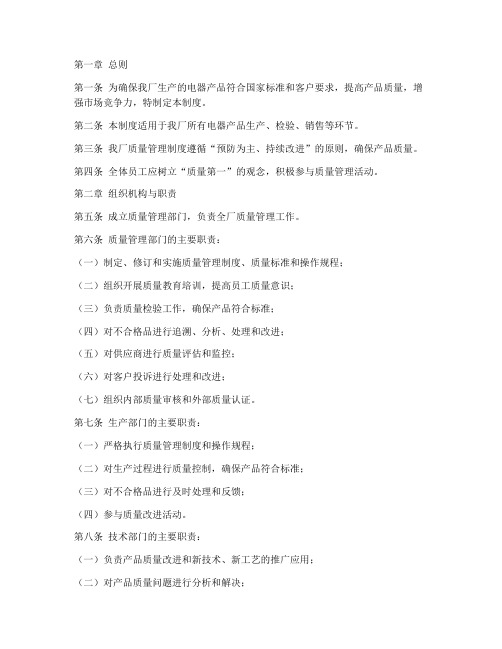 第一章 总则

第一条 为确保我厂生产的电器产品符合国家标准和客户要求，提高产品质量，增强市场竞争力，特制定本制度。

第二条 本制度适用于我厂所有电器产品生产、检验、销售等环节。

第三条 我厂质量管理制度遵循“预防为主、持续改进”的原则，确保产品质量。

第四条 全体员工应树立“质量第一”的观念，积极参与质量管理活动。

第二章 组织机构与职责

第五条 成立质量管理部门，负责全厂质量管理工作。

第六条 质量管理部门的主要职责：

（一）制定、修订和实施质量管理制度、质量标准和操作规程；

（二）组织开展质量教育培训，提高员工质量意识；

（三）负责质量检验工作，确保产品符合标准；

（四）对不合格品进行追溯、分析、处理和改进；

（五）对供应商进行质量评估和监控；

（六）对客户投诉进行处理和改进；

（七）组织内部质量审核和外部质量认证。

第七条 生产部门的主要职责：

（一）严格执行质量管理制度和操作规程；

（二）对生产过程进行质量控制，确保产品符合标准；

（三）对不合格品进行及时处理和反馈；

（四）参与质量改进活动。

第八条 技术部门的主要职责：

（一）负责产品质量改进和新技术、新工艺的推广应用；

（二）对产品质量问题进行分析和解决；